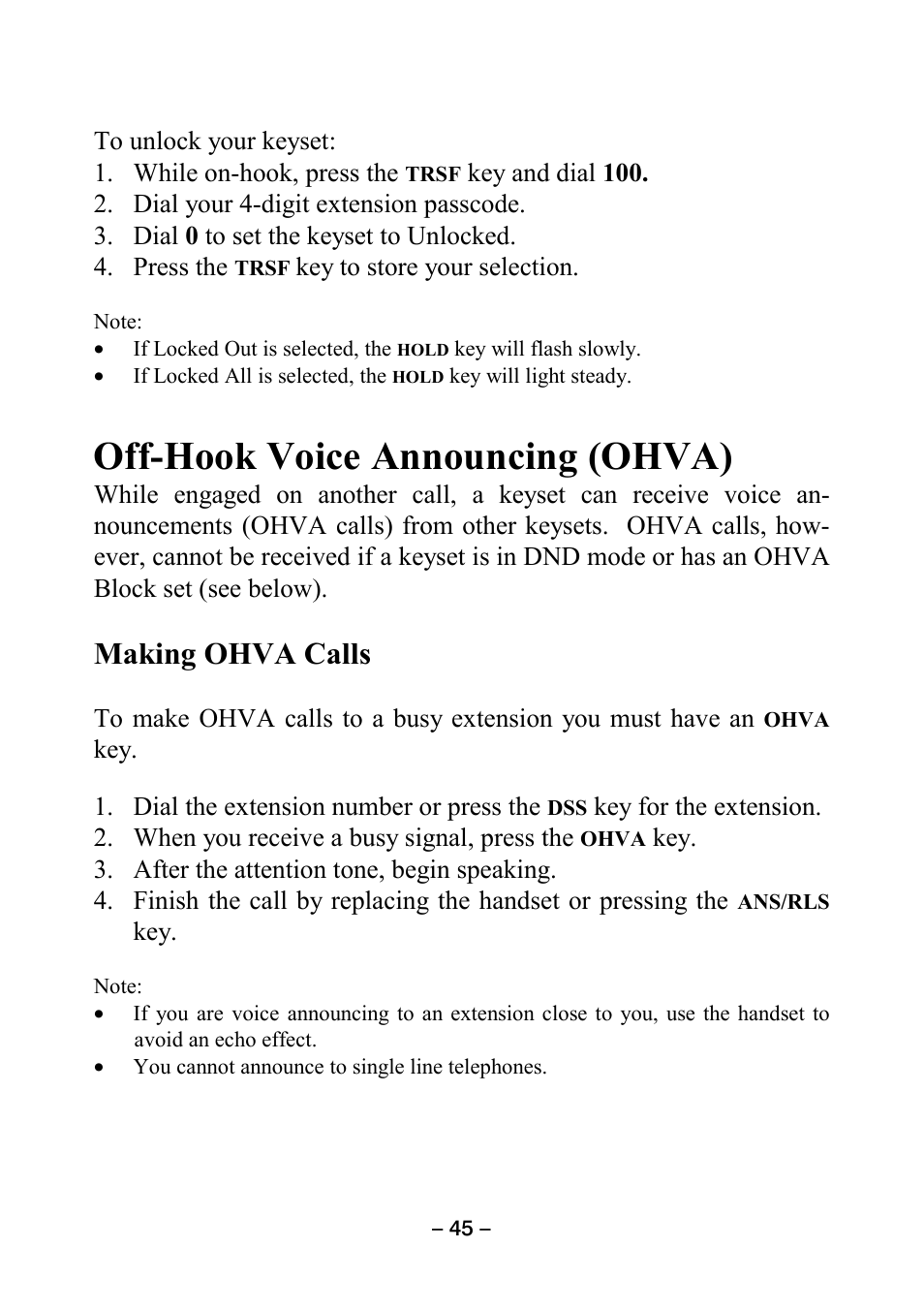 To unlock your keyset:
1. While on-hook, press the TRSF key and dial 100.
2. Dial your 4-digit extension passcode.
3. Dial 0 to set the keyset to Unlocked.
4. Press the TRSF key to store your selection.

Note:
• If Locked Out is selected, the HOLD key will flash slowly.
• If Locked All is selected, the HOLD key will light steady.

Off-Hook Voice Announcing (OHVA)
While engaged on another call, a keyset can receive voice announcements (OHVA calls) from other keysets. OHVA calls, however, cannot be received if a keyset is in DND mode or has an OHVA Block set (see below).

Making OHVA Calls

To make OHVA calls to a busy extension you must have an OHVA key.

1. Dial the extension number or press the DSS key for the extension.
2. When you receive a busy signal, press the OHVA key.
3. After the attention tone, begin speaking.
4. Finish the call by replacing the handset or pressing the ANS/RLS key.

Note:
• If you are voice announcing to an extension close to you, use the handset to avoid an echo effect.
• You cannot announce to single line telephones.

– 45 –